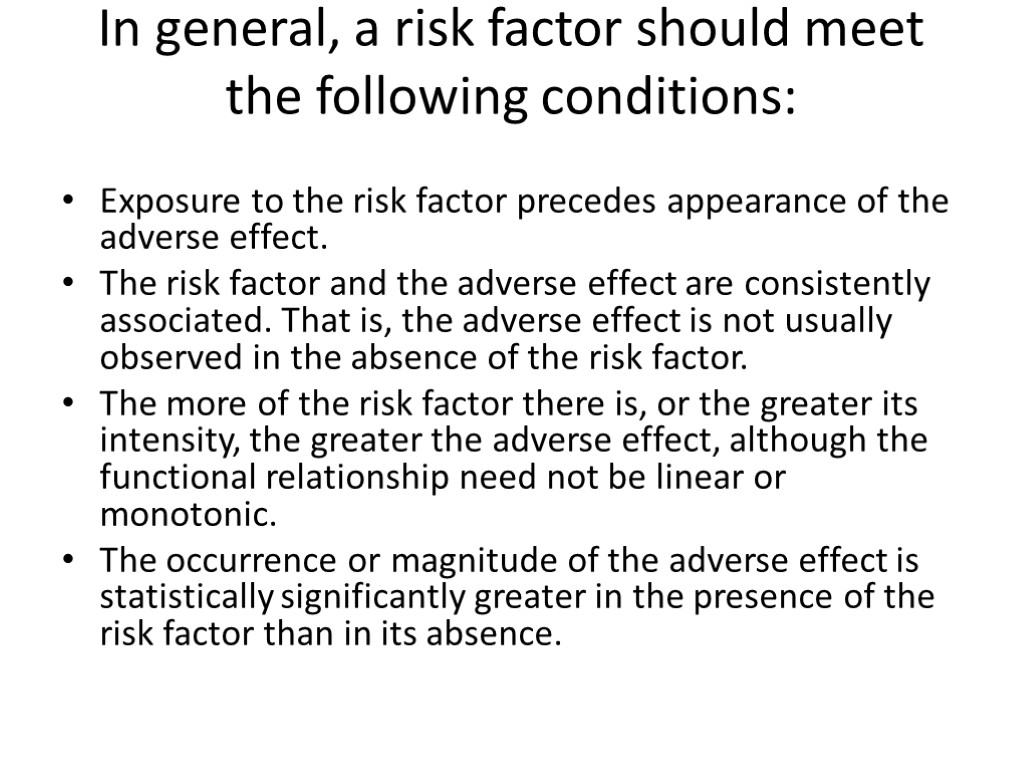 In general, a risk factor should meet the following conditions:

• Exposure to the risk factor precedes appearance of the adverse effect.
• The risk factor and the adverse effect are consistently associated. That is, the adverse effect is not usually observed in the absence of the risk factor.
• The more of the risk factor there is, or the greater its intensity, the greater the adverse effect, although the functional relationship need not be linear or monotonic.
• The occurrence or magnitude of the adverse effect is statistically significantly greater in the presence of the risk factor than in its absence.